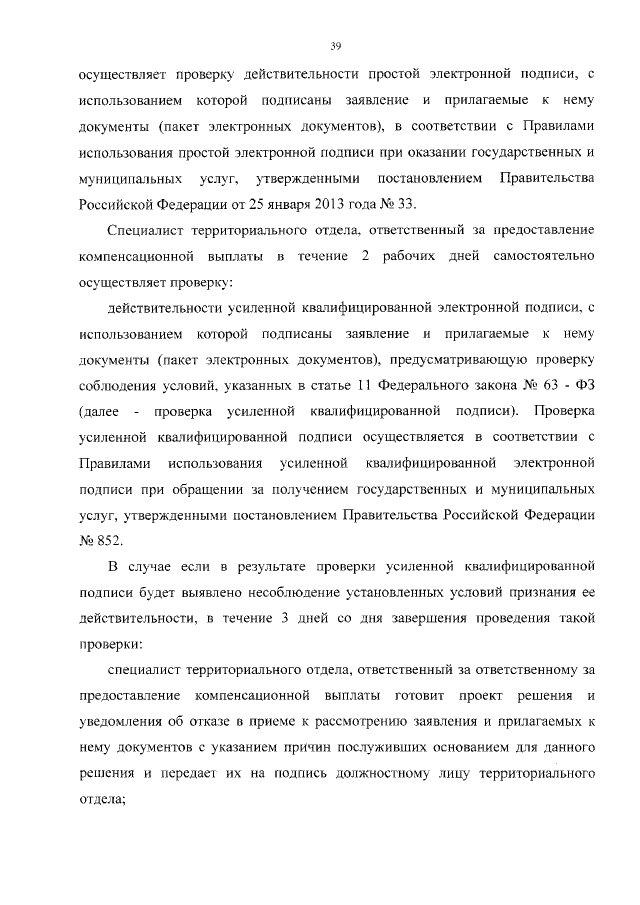 39

осуществляет проверку действительности простой электронной подписи, с использованием которой подписаны заявление и прилагаемые к нему документы (пакет электронных документов), в соответствии с Правилами использования простой электронной подписи при оказании государственных и муниципальных услуг, утвержденными постановлением Правительства Российской Федерации от 25 января 2013 года № 33.

Специалист территориального отдела, ответственный за предоставление компенсационной выплаты в течение 2 рабочих дней самостоятельно осуществляет проверку:

действительности усиленной квалифицированной электронной подписи, с использованием которой подписаны заявление и прилагаемые к нему документы (пакет электронных документов), предусматривающую проверку соблюдения условий, указанных в статье 11 Федерального закона № 63 - ФЗ (далее - проверка усиленной квалифицированной подписи). Проверка усиленной квалифицированной подписи осуществляется в соответствии с Правилами использования усиленной квалифицированной электронной подписи при обращении за получением государственных и муниципальных услуг, утвержденными постановлением Правительства Российской Федерации № 852.

В случае если в результате проверки усиленной квалифицированной подписи будет выявлено несоблюдение установленных условий признания ее действительности, в течение 3 дней со дня завершения проведения такой проверки:

специалист территориального отдела, ответственный за ответственному за предоставление компенсационной выплаты готовит проект решения и уведомления об отказе в приеме к рассмотрению заявления и прилагаемых к нему документов с указанием причин послуживших основанием для данного решения и передает их на подпись должностному лицу территориального отдела;